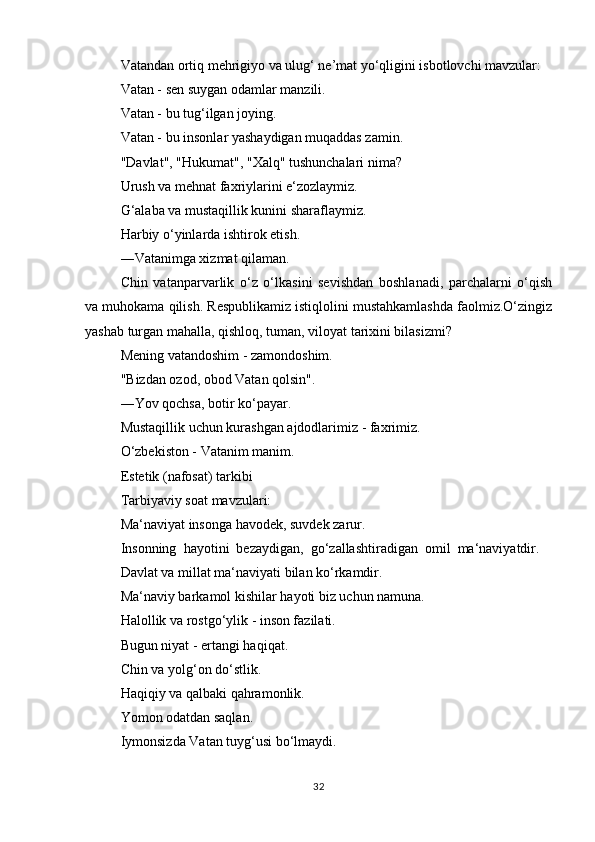 Vatandan ortiq mehrigiyo va ulug‘ ne’mat yo‘qligini isbotlovchi mavzular:

Vatan - sen suygan odamlar manzili.

Vatan - bu tug‘ilgan joying.

Vatan - bu insonlar yashaydigan muqaddas zamin.

"Davlat", "Hukumat", "Xalq" tushunchalari nima?

Urush va mehnat faxriylarini e‘zozlaymiz.

G‘alaba va mustaqillik kunini sharaflaymiz.

Harbiy o‘yinlarda ishtirok etish.

—Vatanimga xizmat qilaman.

Chin vatanparvarlik o‘z o‘lkasini sevishdan boshlanadi, parchalarni o‘qish va muhokama qilish. Respublikamiz istiqlolini mustahkamlashda faolmiz.O‘zingiz yashab turgan mahalla, qishloq, tuman, viloyat tarixini bilasizmi?

Mening vatandoshim - zamondoshim.

"Bizdan ozod, obod Vatan qolsin".

—Yov qochsa, botir ko‘payar.

Mustaqillik uchun kurashgan ajdodlarimiz - faxrimiz.

O‘zbekiston - Vatanim manim.

Estetik (nafosat) tarkibi

Tarbiyaviy soat mavzulari:

Ma‘naviyat insonga havodek, suvdek zarur.

Insonning hayotini bezaydigan, go‘zallashtiradigan omil ma‘naviyatdir.

Davlat va millat ma‘naviyati bilan ko‘rkamdir.

Ma‘naviy barkamol kishilar hayoti biz uchun namuna.

Halollik va rostgo‘ylik - inson fazilati.

Bugun niyat - ertangi haqiqat.

Chin va yolg‘on do‘stlik.

Haqiqiy va qalbaki qahramonlik.

Yomon odatdan saqlan.

Iymonsizda Vatan tuyg‘usi bo‘lmaydi.

32